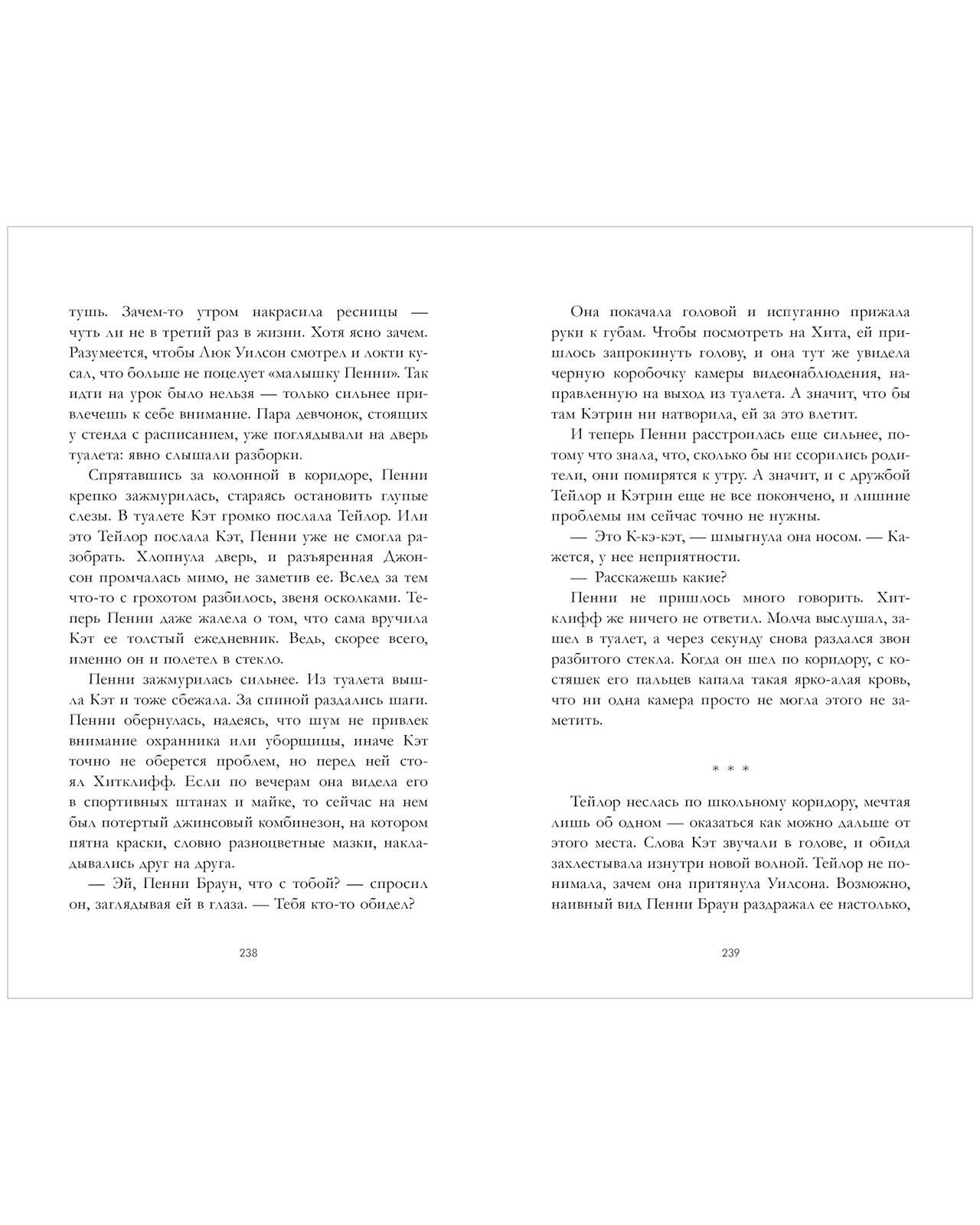 тушь. Зачем-то утром накрасила ресницы — чуть ли не в третий раз в жизни. Хотя ясно зачем. Разумеется, чтобы Люк Уилсон смотрел и локти кусал, что больше не поцелует «малышку Пенни». Так идти на урок было нельзя — только сильнее привлечешь к себе внимание. Пара девчонок, стоящих у стенда с расписанием, уже поглядывали на дверь туалета: явно слышали разборки.

Спрятавшись за колонной в коридоре, Пенни крепко зажмурилась, стараясь остановить глупые слезы. В туалете Кэт громко послала Тейлор. Или это Тейлор послала Кэт, Пенни уже не смогла разобрать. Хлопнула дверь, и разъяренная Джонсон промчалась мимо, не заметив ее. Вслед за тем что-то с грохотом разбилось, звеня осколками. Теперь Пенни даже жалела о том, что сама вручила Кэт ее толстый ежедневник. Ведь, скорее всего, именно он и полетел в стекло.

Пенни зажмурилась сильнее. Из туалета вышла Кэт и тоже сбежала. За спиной раздались шаги. Пенни обернулась, надеясь, что шум не привлек внимание охранника или уборщицы, иначе Кэт точно не оберется проблем, но перед ней стоял Хитклифф. Если по вечерам она видела его в спортивных штанах и майке, то сейчас на нем был потертый джинсовый комбинезон, на котором пятна краски, словно разноцветные мазки, накладывались друг на друга.

— Эй, Пенни Браун, что с тобой? — спросил он, заглядывая ей в глаза. — Тебя кто-то обидел?

238

Она покачала головой и испуганно прижала руки к губам. Чтобы посмотреть на Хита, ей пришлось запрокинуть голову, и она тут же увидела черную коробочку камеры видеонаблюдения, направленную на выход из туалета. А значит, что бы там Кэтрин ни натворила, ей за это влетит.

И теперь Пенни расстроилась еще сильнее, потому что знала, что, сколько бы ни ссорились родители, они помирятся к утру. А значит, и с дружбой Тейлор и Кэтрин еще не все покончено, и лишние проблемы им сейчас точно не нужны.

— Это К-кэ-кэт, — шмыгнула она носом. — Кажется, у нее неприятности.

— Расскажешь какие?

Пенни не пришлось много говорить. Хитклифф же ничего не ответил. Молча выслушал, зашел в туалет, а через секунду снова раздался звон разбитого стекла. Когда он шел по коридору, с костяшек его пальцев капала такая ярко-алая кровь, что ни одна камера просто не могла этого не заметить.

* * *

Тейлор неслась по школьному коридору, мечтая лишь об одном — оказаться как можно дальше от этого места. Слова Кэт звучали в голове, и обида захлестывала изнутри новой волной. Тейлор не понимала, зачем она притянула Уилсона. Возможно, наивный вид Пенни Браун раздражал ее настолько,

239